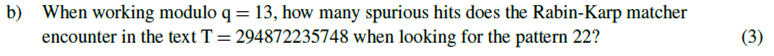 b) When working modulo $q = 13$, how many spurious hits does the Rabin-Karp matcher encounter in the text $T = 294872235748$ when looking for the pattern 22? (3)